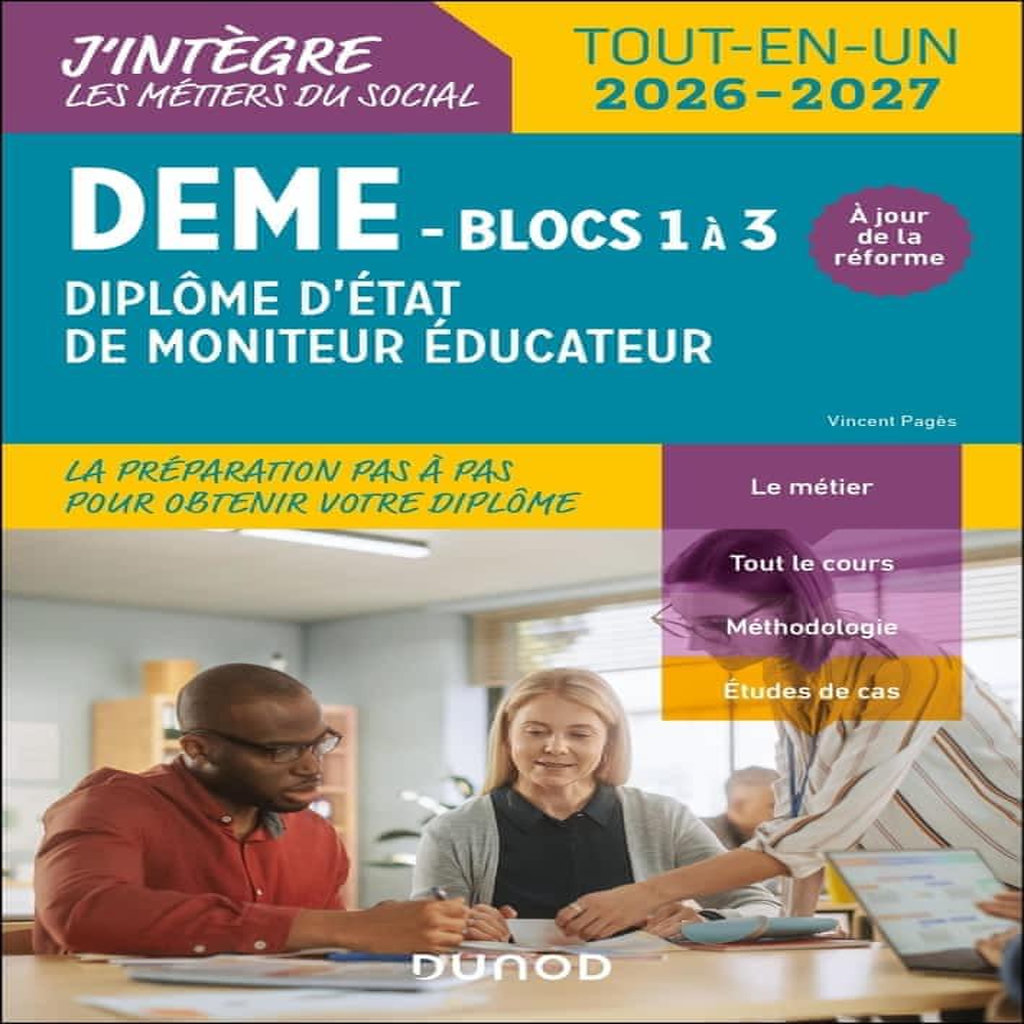 J'INTÈGRE
LES MÉTIERS DU SOCIAL

TOUT-EN-UN
2026-2027

DEME - BLOCS 1 À 3

À jour de la réforme

DIPLÔME D'ÉTAT
DE MONITEUR ÉDUCATEUR

Vincent Pagès

LA PRÉPARATION PAS À PAS
POUR OBTENIR VOTRE DIPLÔME

Le métier

Tout le cours

Méthodologie

Études de cas

DUNOD